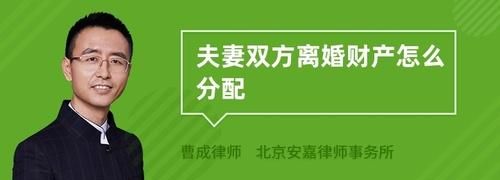 夫妻双方离婚财产怎么分配

曹成律师　北京安嘉律师事务所